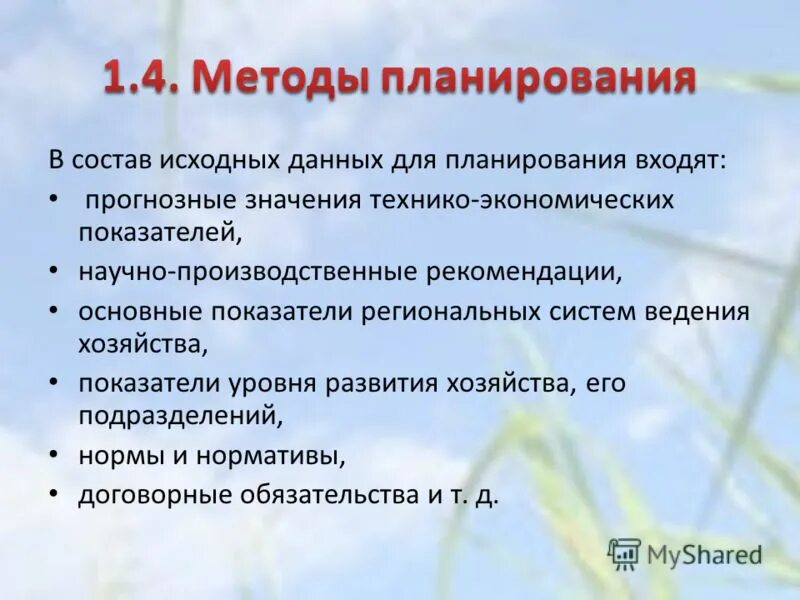 1.4. Методы планирования

В состав исходных данных для планирования входят:

• прогнозные значения технико-экономических показателей,
• научно-производственные рекомендации,
• основные показатели региональных систем ведения хозяйства,
• показатели уровня развития хозяйства, его подразделений,
• нормы и нормативы,
• договорные обязательства и т. д.

MyShared